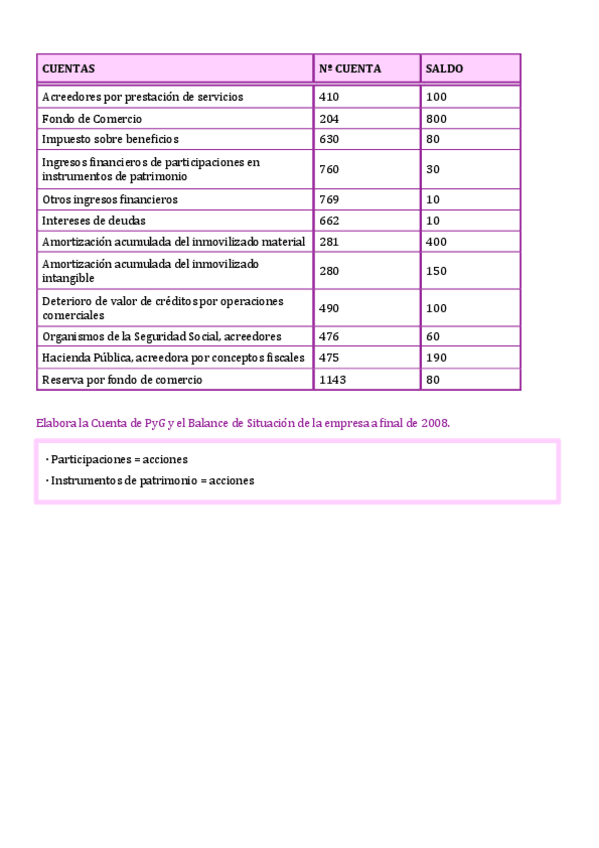 | CUENTAS | Nº CUENTA | SALDO |
|---|---|---|
| Acreedores por prestación de servicios | 410 | 100 |
| Fondo de Comercio | 204 | 800 |
| Impuesto sobre beneficios | 630 | 80 |
| Ingresos financieros de participaciones en instrumentos de patrimonio | 760 | 30 |
| Otros ingresos financieros | 769 | 10 |
| Intereses de deudas | 662 | 10 |
| Amortización acumulada del inmovilizado material | 281 | 400 |
| Amortización acumulada del inmovilizado intangible | 280 | 150 |
| Deterioro de valor de créditos por operaciones comerciales | 490 | 100 |
| Organismos de la Seguridad Social, acreedores | 476 | 60 |
| Hacienda Pública, acreedora por conceptos fiscales | 475 | 190 |
| Reserva por fondo de comercio | 1143 | 80 |

Elabora la Cuenta de PyG y el Balance de Situación de la empresa a final de 2008.

· Participaciones = acciones
· Instrumentos de patrimonio = acciones